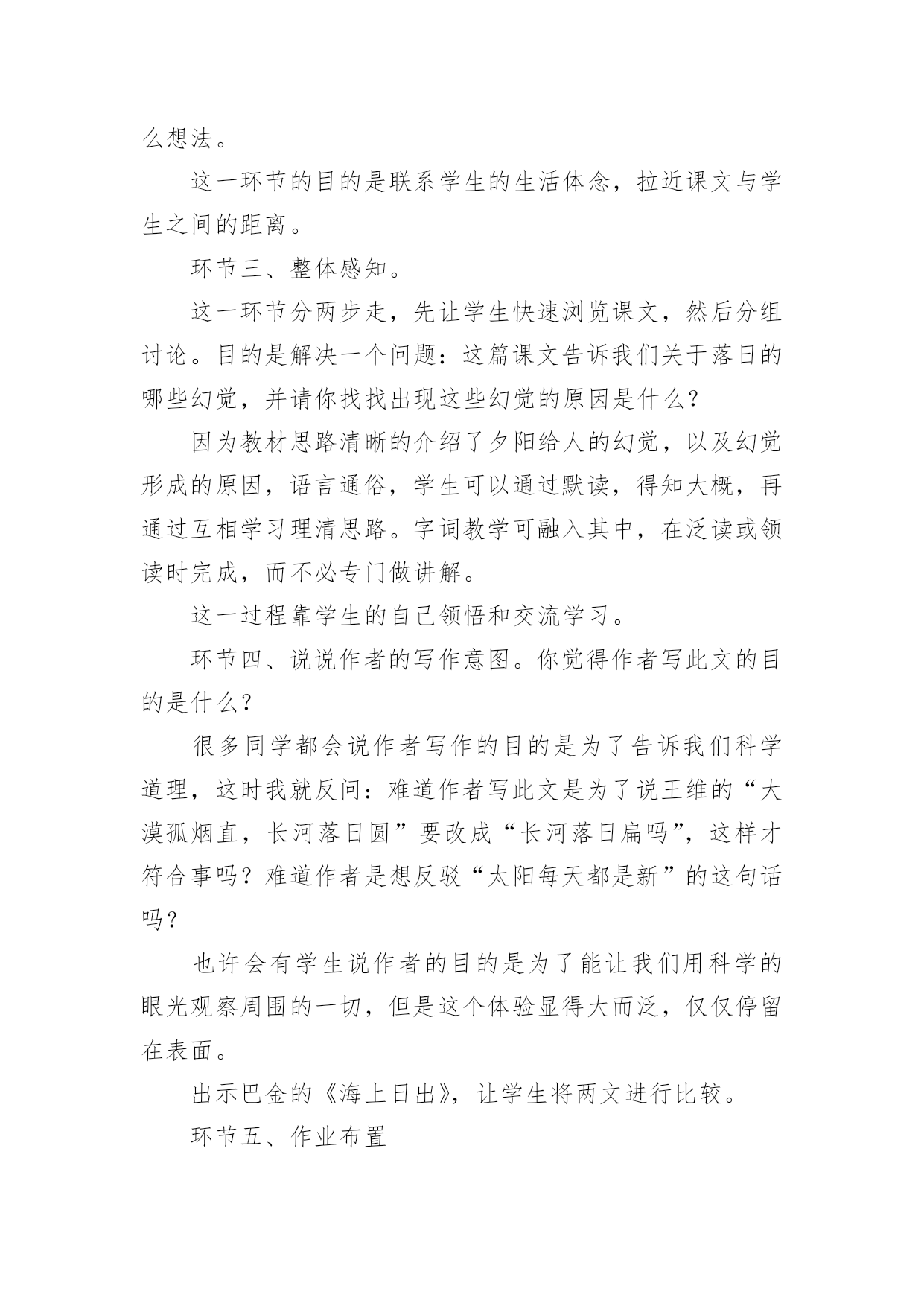 么想法。

这一环节的目的是联系学生的生活体念，拉近课文与学生之间的距离。

环节三、整体感知。

这一环节分两步走，先让学生快速浏览课文，然后分组讨论。目的是解决一个问题：这篇课文告诉我们关于落日的哪些幻觉，并请你找找出现这些幻觉的原因是什么？

因为教材思路清晰的介绍了夕阳给人的幻觉，以及幻觉形成的原因，语言通俗，学生可以通过默读，得知大概，再通过互相学习理清思路。字词教学可融入其中，在泛读或领读时完成，而不必专门做讲解。

这一过程靠学生的自己领悟和交流学习。

环节四、说说作者的写作意图。你觉得作者写此文的目的是什么？

很多同学都会说作者写作的目的是为了告诉我们科学道理，这时我就反问：难道作者写此文是为了说王维的“大漠孤烟直，长河落日圆”要改成“长河落日扁吗”，这样才符合事吗？难道作者是想反驳“太阳每天都是新”的这句话吗？

也许会有学生说作者的目的是为了能让我们用科学的眼光观察周围的一切，但是这个体验显得大而泛，仅仅停留在表面。

出示巴金的《海上日出》，让学生将两文进行比较。

环节五、作业布置